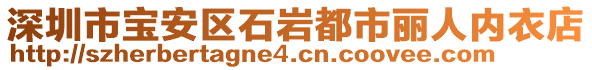 深圳市宝安区石岩都市丽人内衣店
http://szherbertagne4.cn.coovee.com